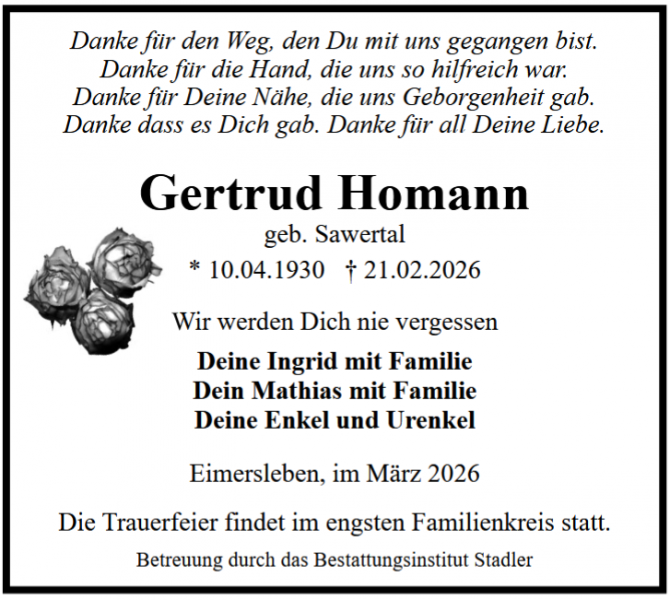 Danke für den Weg, den Du mit uns gegangen bist.
Danke für die Hand, die uns so hilfreich war.
Danke für Deine Nähe, die uns Geborgenheit gab.
Danke dass es Dich gab. Danke für all Deine Liebe.

Gertrud Homann
geb. Sawertal
* 10.04.1930 † 21.02.2026

Wir werden Dich nie vergessen

Deine Ingrid mit Familie
Dein Mathias mit Familie
Deine Enkel und Urenkel

Eimersleben, im März 2026

Die Trauerfeier findet im engsten Familienkreis statt.

Betreuung durch das Bestattungsinstitut Stadler